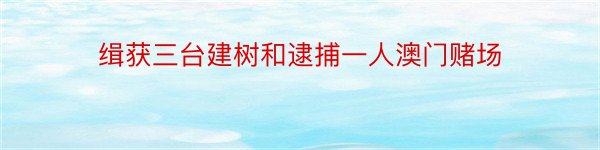 缉获三台建树和逮捕一人澳门赌场